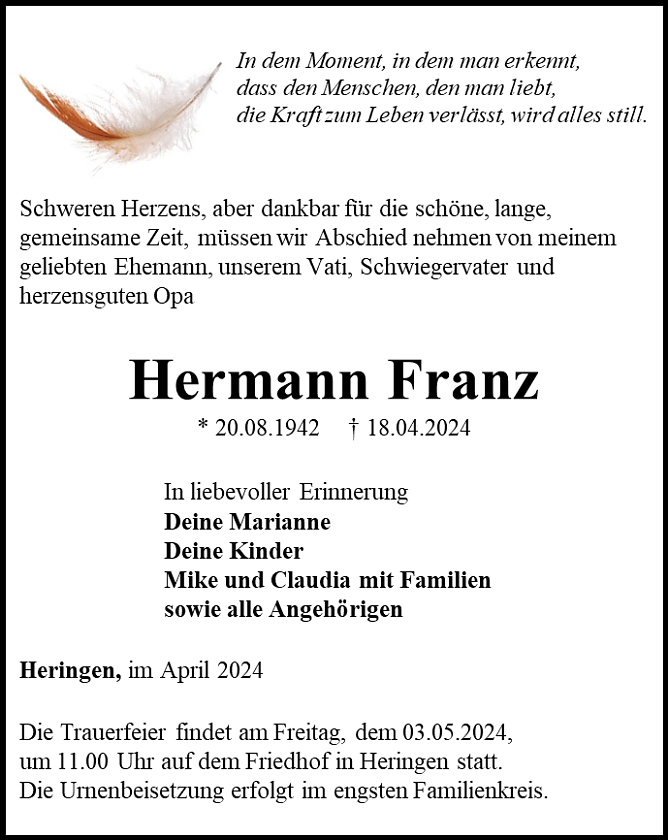 In dem Moment, in dem man erkennt,
dass den Menschen, den man liebt,
die Kraft zum Leben verlässt, wird alles still.

Schweren Herzens, aber dankbar für die schöne, lange, gemeinsame Zeit, müssen wir Abschied nehmen von meinem geliebten Ehemann, unserem Vati, Schwiegervater und herzensguten Opa

Hermann Franz

* 20.08.1942 † 18.04.2024

In liebevoller Erinnerung
Deine Marianne
Deine Kinder
Mike und Claudia mit Familien
sowie alle Angehörigen

Heringen, im April 2024

Die Trauerfeier findet am Freitag, dem 03.05.2024,
um 11.00 Uhr auf dem Friedhof in Heringen statt.
Die Urnenbeisetzung erfolgt im engsten Familienkreis.